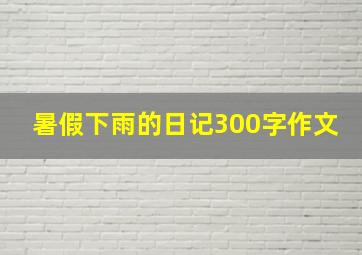 暑假下雨的日记300字作文